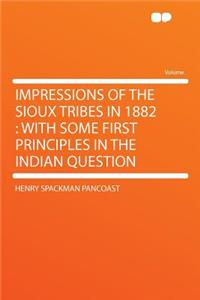 Volume

IMPRESSIONS OF THE SIOUX TRIBES IN 1882 : WITH SOME FIRST PRINCIPLES IN THE INDIAN QUESTION

HENRY SPACKMAN PANCOAST